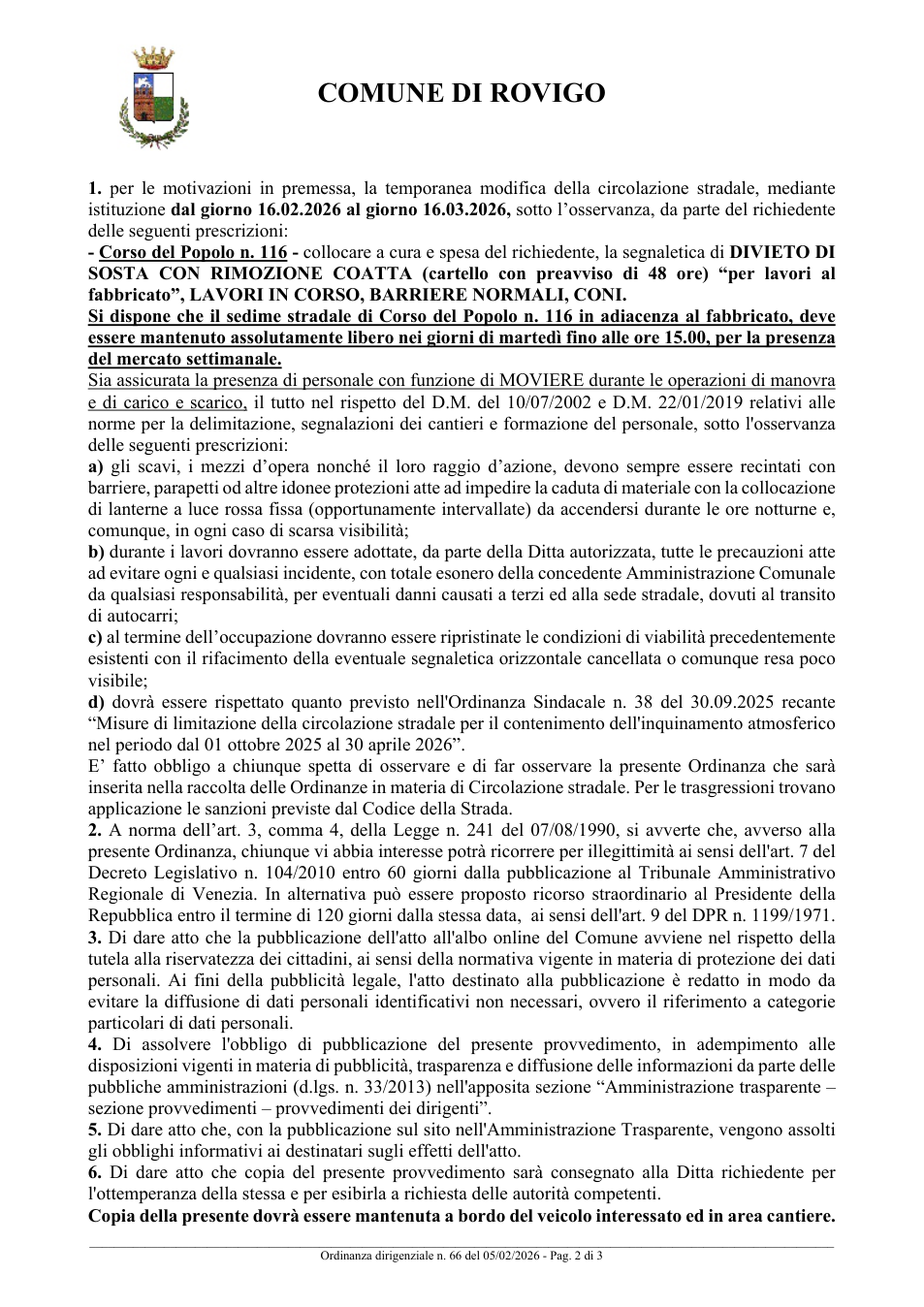 COMUNE DI ROVIGO

1. per le motivazioni in premessa, la temporanea modifica della circolazione stradale, mediante istituzione dal giorno 16.02.2026 al giorno 16.03.2026, sotto l'osservanza, da parte del richiedente delle seguenti prescrizioni:

- Corso del Popolo n. 116 - collocare a cura e spesa del richiedente, la segnaletica di DIVIETO DI SOSTA CON RIMOZIONE COATTA (cartello con preavviso di 48 ore) "per lavori al fabbricato", LAVORI IN CORSO, BARRIERE NORMALI, CONI.

Si dispone che il sedime stradale di Corso del Popolo n. 116 in adiacenza al fabbricato, deve essere mantenuto assolutamente libero nei giorni di martedì fino alle ore 15.00, per la presenza del mercato settimanale.

Sia assicurata la presenza di personale con funzione di MOVIERE durante le operazioni di manovra e di carico e scarico, il tutto nel rispetto del D.M. del 10/07/2002 e D.M. 22/01/2019 relativi alle norme per la delimitazione, segnalazioni dei cantieri e formazione del personale, sotto l'osservanza delle seguenti prescrizioni:

a) gli scavi, i mezzi d'opera nonché il loro raggio d'azione, devono sempre essere recintati con barriere, parapetti od altre idonee protezioni atte ad impedire la caduta di materiale con la collocazione di lanterne a luce rossa fissa (opportunamente intervallate) da accendersi durante le ore notturne e, comunque, in ogni caso di scarsa visibilità;

b) durante i lavori dovranno essere adottate, da parte della Ditta autorizzata, tutte le precauzioni atte ad evitare ogni e qualsiasi incidente, con totale esonero della concedente Amministrazione Comunale da qualsiasi responsabilità, per eventuali danni causati a terzi ed alla sede stradale, dovuti al transito di autocarri;

c) al termine dell'occupazione dovranno essere ripristinate le condizioni di viabilità precedentemente esistenti con il rifacimento della eventuale segnaletica orizzontale cancellata o comunque resa poco visibile;

d) dovrà essere rispettato quanto previsto nell'Ordinanza Sindacale n. 38 del 30.09.2025 recante "Misure di limitazione della circolazione stradale per il contenimento dell'inquinamento atmosferico nel periodo dal 01 ottobre 2025 al 30 aprile 2026".

E' fatto obbligo a chiunque spetta di osservare e di far osservare la presente Ordinanza che sarà inserita nella raccolta delle Ordinanze in materia di Circolazione stradale. Per le trasgressioni trovano applicazione le sanzioni previste dal Codice della Strada.

2. A norma dell'art. 3, comma 4, della Legge n. 241 del 07/08/1990, si avverte che, avverso alla presente Ordinanza, chiunque vi abbia interesse potrà ricorrere per illegittimità ai sensi dell'art. 7 del Decreto Legislativo n. 104/2010 entro 60 giorni dalla pubblicazione al Tribunale Amministrativo Regionale di Venezia. In alternativa può essere proposto ricorso straordinario al Presidente della Repubblica entro il termine di 120 giorni dalla stessa data, ai sensi dell'art. 9 del DPR n. 1199/1971.

3. Di dare atto che la pubblicazione dell'atto all'albo online del Comune avviene nel rispetto della tutela alla riservatezza dei cittadini, ai sensi della normativa vigente in materia di protezione dei dati personali. Ai fini della pubblicità legale, l'atto destinato alla pubblicazione è redatto in modo da evitare la diffusione di dati personali identificativi non necessari, ovvero il riferimento a categorie particolari di dati personali.

4. Di assolvere l'obbligo di pubblicazione del presente provvedimento, in adempimento alle disposizioni vigenti in materia di pubblicità, trasparenza e diffusione delle informazioni da parte delle pubbliche amministrazioni (d.lgs. n. 33/2013) nell'apposita sezione "Amministrazione trasparente – sezione provvedimenti – provvedimenti dei dirigenti".

5. Di dare atto che, con la pubblicazione sul sito nell'Amministrazione Trasparente, vengono assolti gli obblighi informativi ai destinatari sugli effetti dell'atto.

6. Di dare atto che copia del presente provvedimento sarà consegnato alla Ditta richiedente per l'ottemperanza della stessa e per esibirla a richiesta delle autorità competenti.

Copia della presente dovrà essere mantenuta a bordo del veicolo interessato ed in area cantiere.

Ordinanza dirigenziale n. 66 del 05/02/2026 - Pag. 2 di 3